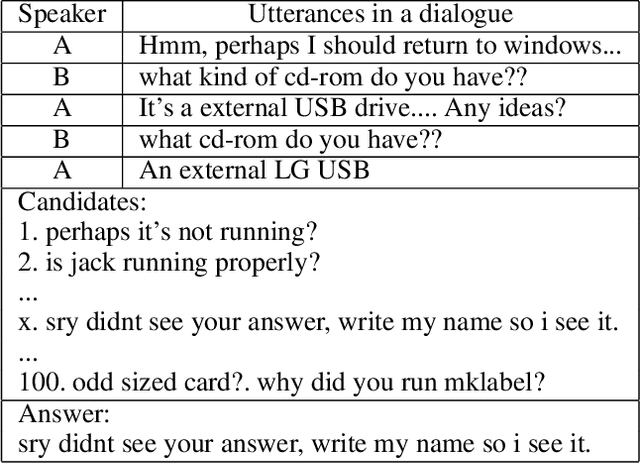 | Speaker | Utterances in a dialogue |
|---|---|
| A | Hmm, perhaps I should return to windows... |
| B | what kind of cd-rom do you have?? |
| A | It's a external USB drive.... Any ideas? |
| B | what cd-rom do you have?? |
| A | An external LG USB |

Candidates:
1. perhaps it's not running?
2. is jack running properly?
...
x. sry didnt see your answer, write my name so i see it.
...
100. odd sized card?. why did you run mklabel?

Answer:
sry didnt see your answer, write my name so i see it.